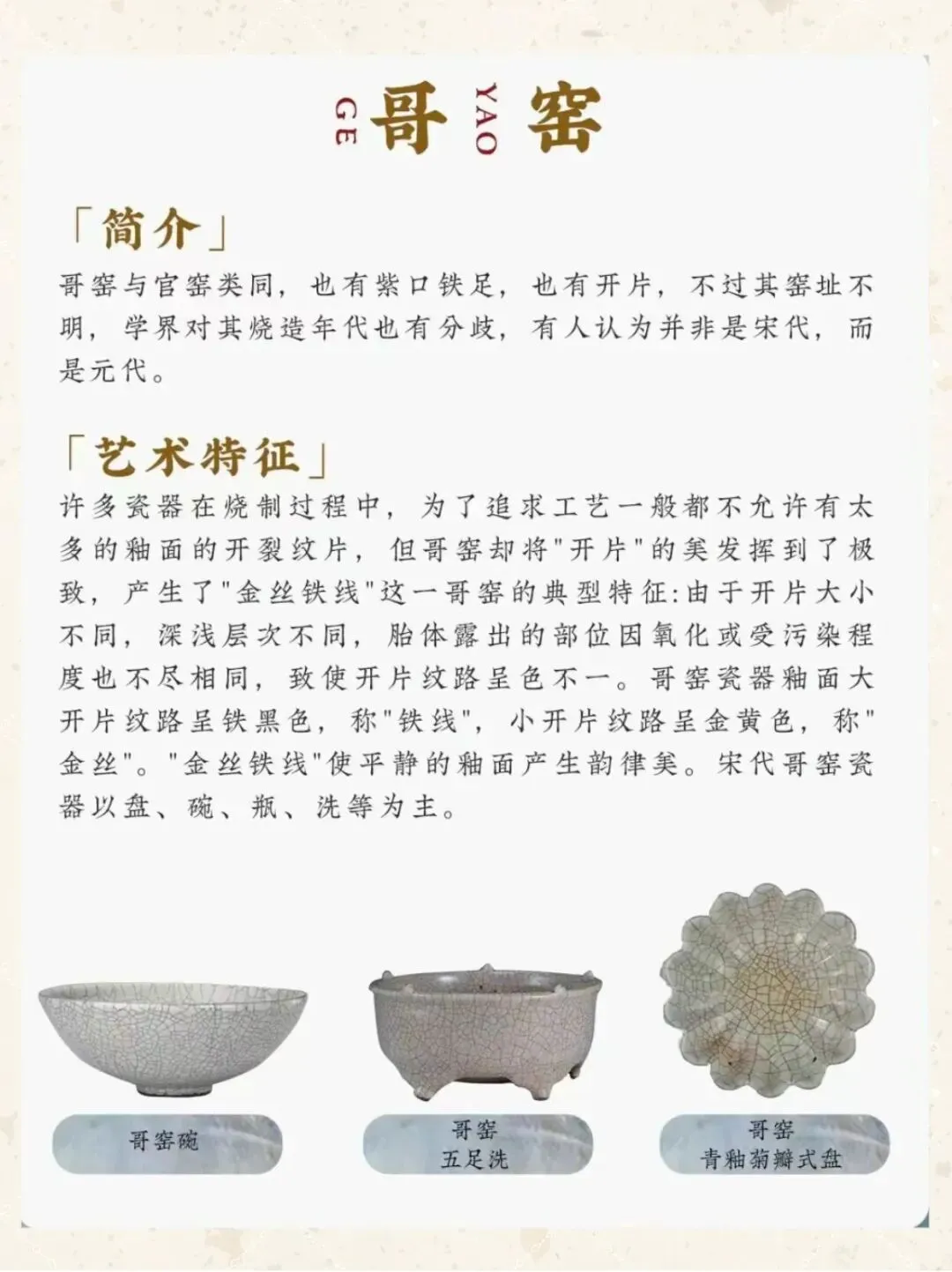 GE 哥 YAO 窑

「简介」

哥窑与官窑类同，也有紫口铁足，也有开片，不过其窑址不明，学界对其烧造年代也有分歧，有人认为并非是宋代，而是元代。

「艺术特征」

许多瓷器在烧制过程中，为了追求工艺一般都不允许有太多的釉面的开裂纹片，但哥窑却将"开片"的美发挥到了极致，产生了"金丝铁线"这一哥窑的典型特征:由于开片大小不同，深浅层次不同，胎体露出的部位因氧化或受污染程度也不尽相同，致使开片纹路呈色不一。哥窑瓷器釉面大开片纹路呈铁黑色，称"铁线"，小开片纹路呈金黄色，称"金丝"。"金丝铁线"使平静的釉面产生韵律美。宋代哥窑瓷器以盘、碗、瓶、洗等为主。

哥窑碗

哥窑
五足洗

哥窑
青釉菊瓣式盘